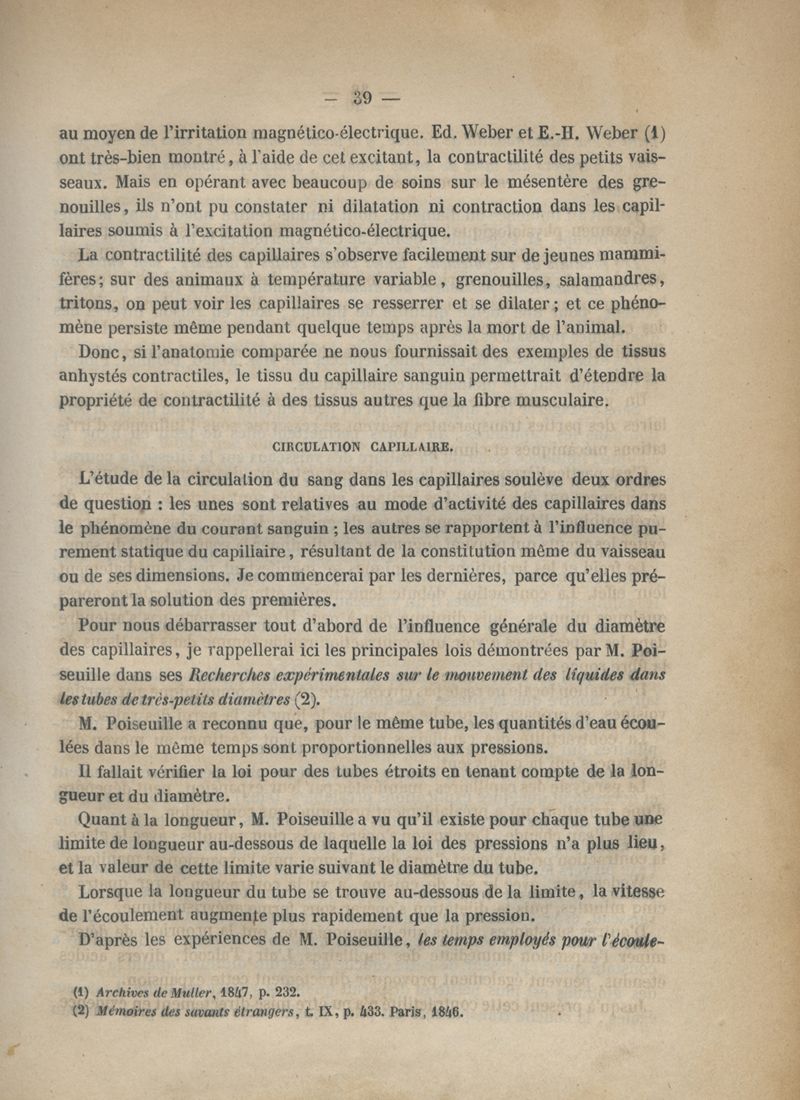 — 39 —

au moyen de l'irritation magnético-électrique. Ed. Weber et E.-H. Weber (1) ont très-bien montré, à l'aide de cet excitant, la contractilité des petits vaisseaux. Mais en opérant avec beaucoup de soins sur le mésentère des grenouilles, ils n'ont pu constater ni dilatation ni contraction dans les capillaires soumis à l'excitation magnético-électrique.

La contractilité des capillaires s'observe facilement sur de jeunes mammifères; sur des animaux à température variable, grenouilles, salamandres, tritons, on peut voir les capillaires se resserrer et se dilater; et ce phénomène persiste même pendant quelque temps après la mort de l'animal.

Donc, si l'anatomie comparée ne nous fournissait des exemples de tissus anhystés contractiles, le tissu du capillaire sanguin permettrait d'étendre la propriété de contractilité à des tissus autres que la fibre musculaire.

CIRCULATION CAPILLAIRE.

L'étude de la circulation du sang dans les capillaires soulève deux ordres de question : les unes sont relatives au mode d'activité des capillaires dans le phénomène du courant sanguin ; les autres se rapportent à l'influence purement statique du capillaire, résultant de la constitution même du vaisseau ou de ses dimensions. Je commencerai par les dernières, parce qu'elles prépareront la solution des premières.

Pour nous débarrasser tout d'abord de l'influence générale du diamètre des capillaires, je rappellerai ici les principales lois démontrées par M. Poiseuille dans ses Recherches expérimentales sur le mouvement des liquides dans les tubes de très-petits diamètres (2).

M. Poiseuille a reconnu que, pour le même tube, les quantités d'eau écoulées dans le même temps sont proportionnelles aux pressions.

Il fallait vérifier la loi pour des tubes étroits en tenant compte de la longueur et du diamètre.

Quant à la longueur, M. Poiseuille a vu qu'il existe pour chaque tube une limite de longueur au-dessous de laquelle la loi des pressions n'a plus lieu, et la valeur de cette limite varie suivant le diamètre du tube.

Lorsque la longueur du tube se trouve au-dessous de la limite, la vitesse de l'écoulement augmente plus rapidement que la pression.

D'après les expériences de M. Poiseuille, les temps employés pour l'écoule-

(1) Archives de Muller, 1847, p. 232.
(2) Mémoires des savants étrangers, t. IX, p. 433. Paris, 1846.